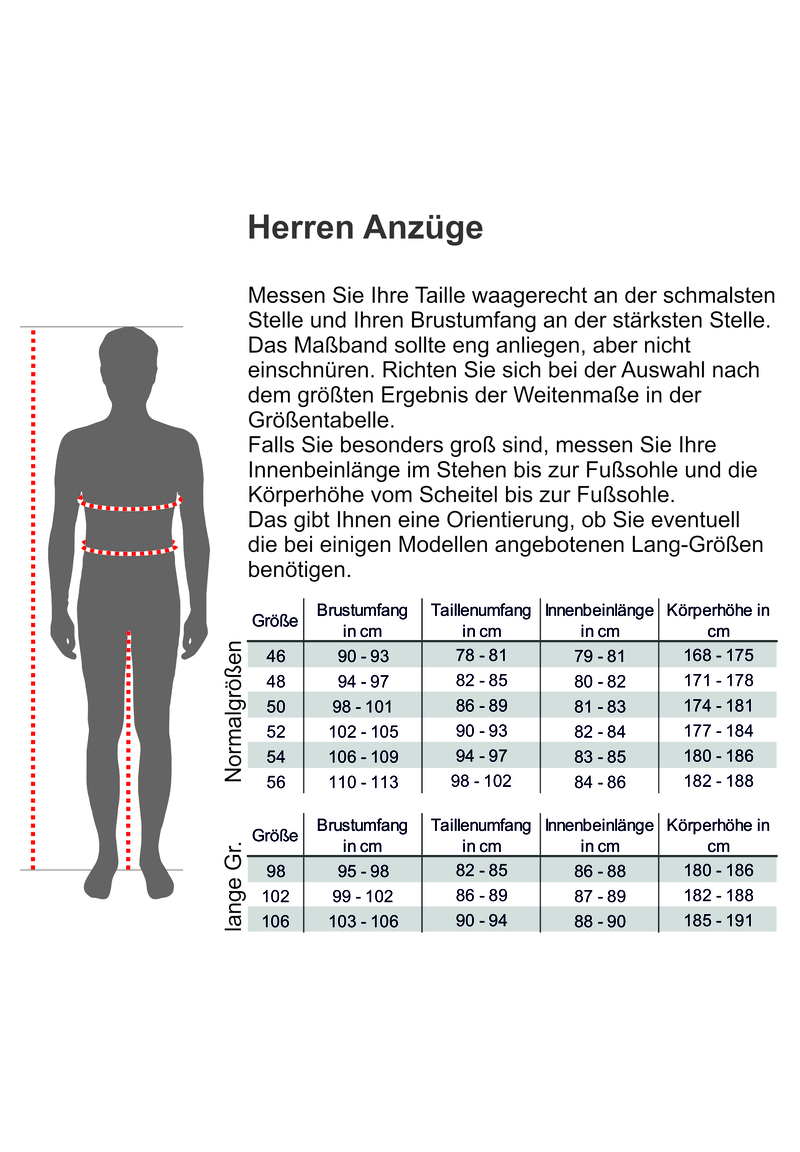 Herren Anzüge

Messen Sie Ihre Taille waagerecht an der schmalsten Stelle und Ihren Brustumfang an der stärksten Stelle. Das Maßband sollte eng anliegen, aber nicht einschnüren. Richten Sie sich bei der Auswahl nach dem größten Ergebnis der Weitenmaße in der Größentabelle.
Falls Sie besonders groß sind, messen Sie Ihre Innenbeinlänge im Stehen bis zur Fußsohle und die Körperhöhe vom Scheitel bis zur Fußsohle.
Das gibt Ihnen eine Orientierung, ob Sie eventuell die bei einigen Modellen angebotenen Lang-Größen benötigen.

Normalgrößen

| Größe | Brustumfang in cm | Taillenumfang in cm | Innenbeinlänge in cm | Körperhöhe in cm |
|---|---|---|---|---|
| 46 | 90 - 93 | 78 - 81 | 79 - 81 | 168 - 175 |
| 48 | 94 - 97 | 82 - 85 | 80 - 82 | 171 - 178 |
| 50 | 98 - 101 | 86 - 89 | 81 - 83 | 174 - 181 |
| 52 | 102 - 105 | 90 - 93 | 82 - 84 | 177 - 184 |
| 54 | 106 - 109 | 94 - 97 | 83 - 85 | 180 - 186 |
| 56 | 110 - 113 | 98 - 102 | 84 - 86 | 182 - 188 |

lange Gr.

| Größe | Brustumfang in cm | Taillenumfang in cm | Innenbeinlänge in cm | Körperhöhe in cm |
|---|---|---|---|---|
| 98 | 95 - 98 | 82 - 85 | 86 - 88 | 180 - 186 |
| 102 | 99 - 102 | 86 - 89 | 87 - 89 | 182 - 188 |
| 106 | 103 - 106 | 90 - 94 | 88 - 90 | 185 - 191 |